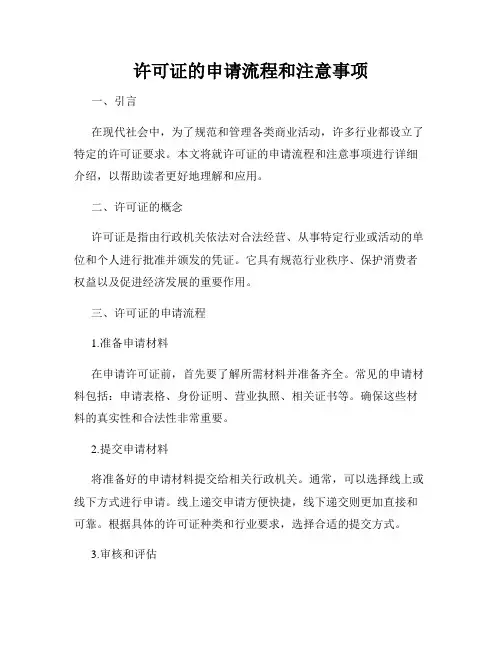 许可证的申请流程和注意事项

一、引言

在现代社会中，为了规范和管理各类商业活动，许多行业都设立了特定的许可证要求。本文将就许可证的申请流程和注意事项进行详细介绍，以帮助读者更好地理解和应用。

二、许可证的概念

许可证是指由行政机关依法对合法经营、从事特定行业或活动的单位和个人进行批准并颁发的凭证。它具有规范行业秩序、保护消费者权益以及促进经济发展的重要作用。

三、许可证的申请流程

1.准备申请材料

在申请许可证前，首先要了解所需材料并准备齐全。常见的申请材料包括：申请表格、身份证明、营业执照、相关证书等。确保这些材料的真实性和合法性非常重要。

2.提交申请材料

将准备好的申请材料提交给相关行政机关。通常，可以选择线上或线下方式进行申请。线上递交申请方便快捷，线下递交则更加直接和可靠。根据具体的许可证种类和行业要求，选择合适的提交方式。

3.审核和评估